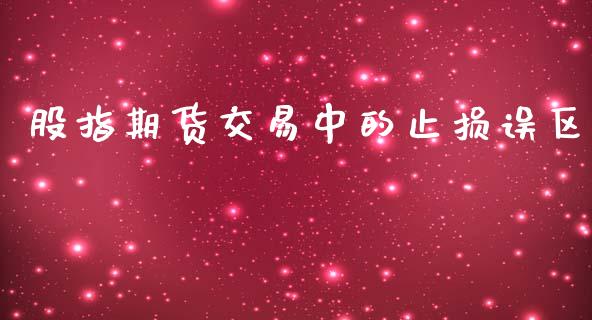 股指期货交易中的止损误区